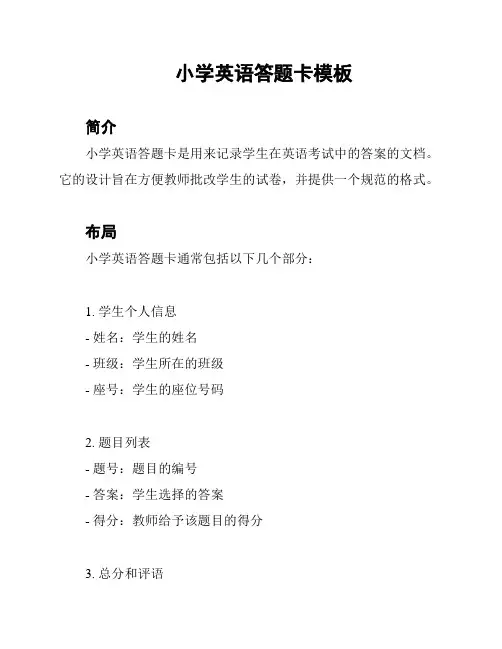 小学英语答题卡模板

简介

小学英语答题卡是用来记录学生在英语考试中的答案的文档。它的设计旨在方便教师批改学生的试卷，并提供一个规范的格式。

布局

小学英语答题卡通常包括以下几个部分：

1. 学生个人信息
- 姓名：学生的姓名
- 班级：学生所在的班级
- 座号：学生的座位号码

2. 题目列表
- 题号：题目的编号
- 答案：学生选择的答案
- 得分：教师给予该题目的得分

3. 总分和评语